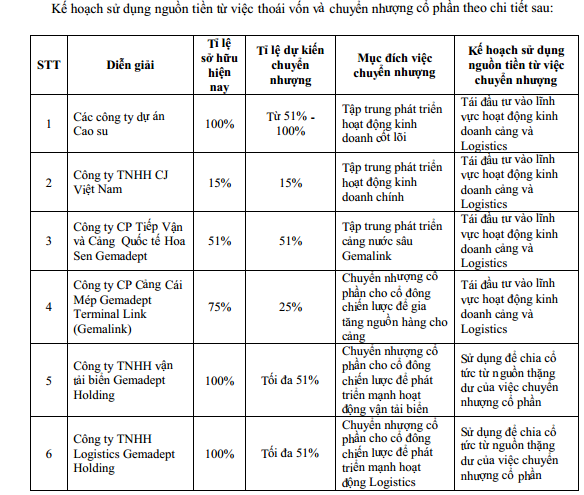 Kế hoạch sử dụng nguồn tiền từ việc thoái vốn và chuyển nhượng cổ phần theo chi tiết sau:

| STT | Diễn giải | Tỉ lệ sở hữu hiện nay | Tỉ lệ dự kiến chuyển nhượng | Mục đích việc chuyển nhượng | Kế hoạch sử dụng nguồn tiền từ việc chuyển nhượng |
|---|---|---|---|---|---|
| 1 | Các công ty dự án Cao su | 100% | Từ 51% - 100% | Tập trung phát triển hoạt động kinh doanh cốt lõi | Tái đầu tư vào lĩnh vực hoạt động kinh doanh cảng và Logistics |
| 2 | Công ty TNHH CJ Việt Nam | 15% | 15% | Tập trung phát triển hoạt động kinh doanh chính | Tái đầu tư vào lĩnh vực hoạt động kinh doanh cảng và Logistics |
| 3 | Công ty CP Tiếp Vận và Cảng Quốc tế Hoa Sen Gemadept | 51% | 51% | Tập trung phát triển cảng nước sâu Gemalink | Tái đầu tư vào lĩnh vực hoạt động kinh doanh cảng và Logistics |
| 4 | Công ty CP Cảng Cái Mép Gemadept Terminal Link (Gemalink) | 75% | 25% | Chuyển nhượng cổ phần cho cổ đông chiến lược để gia tăng nguồn hàng cho cảng | Tái đầu tư vào lĩnh vực hoạt động kinh doanh cảng và Logistics |
| 5 | Công ty TNHH vận tải biển Gemadept Holding | 100% | Tối đa 51% | Chuyển nhượng cổ phần cho cổ đông chiến lược để phát triển mạnh hoạt động vận tải biển | Sử dụng để chia cổ tức từ nguồn thặng dư của việc chuyển nhượng cổ phần |
| 6 | Công ty TNHH Logistics Gemadept Holding | 100% | Tối đa 51% | Chuyển nhượng cổ phần cho cổ đông chiến lược để phát triển mạnh hoạt động Logistics | Sử dụng để chia cổ tức từ nguồn thặng dư của việc chuyển nhượng cổ phần |